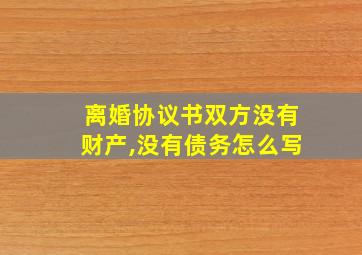 离婚协议书双方没有财产,没有债务怎么写